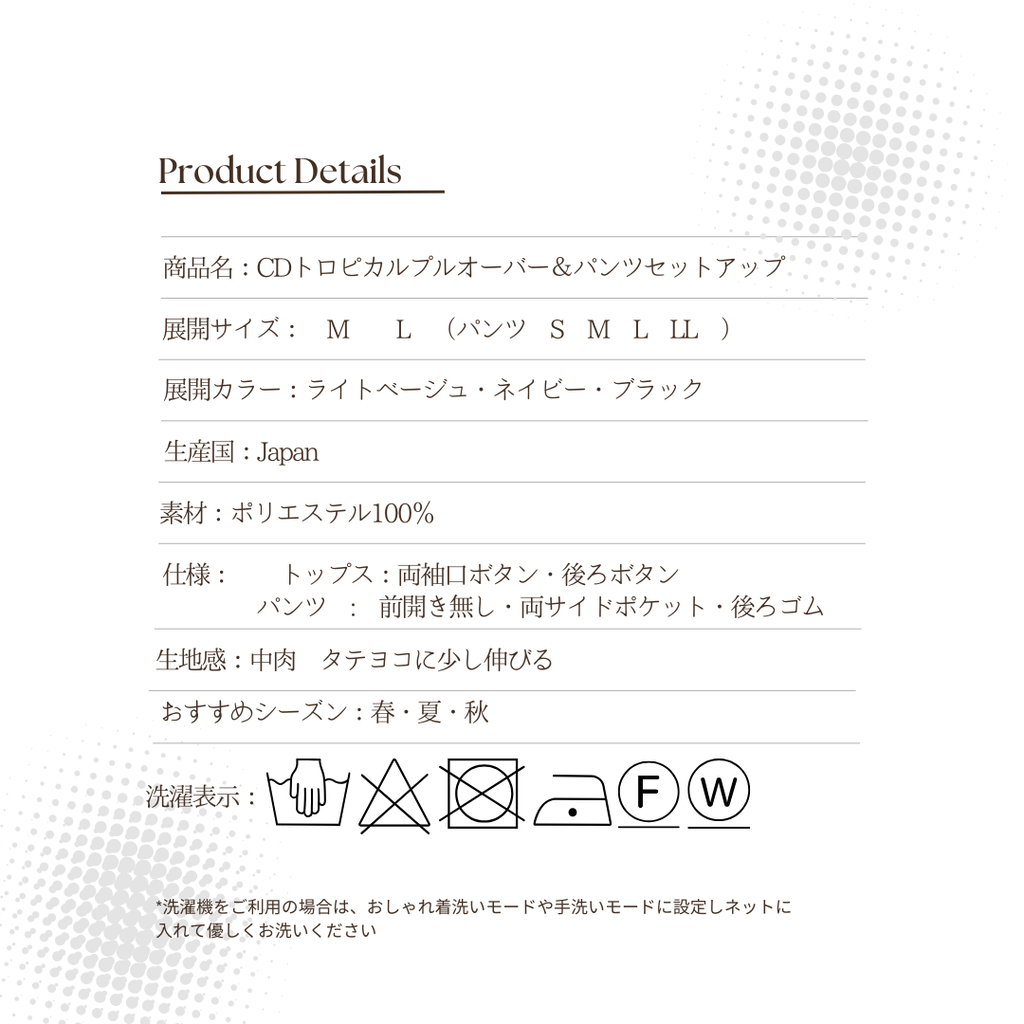 Product Details

商品名：CDトロピカルプルオーバー＆パンツセットアップ

展開サイズ： M L （パンツ S M L LL ）

展開カラー：ライトベージュ・ネイビー・ブラック

生産国：Japan

素材：ポリエステル100%

仕様： トップス：両袖口ボタン・後ろボタン
パンツ ： 前開き無し・両サイドポケット・後ろゴム

生地感：中肉 タテヨコに少し伸びる

おすすめシーズン：春・夏・秋

洗濯表示：

F W

*洗濯機をご利用の場合は、おしゃれ着洗いモードや手洗いモードに設定しネットに入れて優しくお洗いください